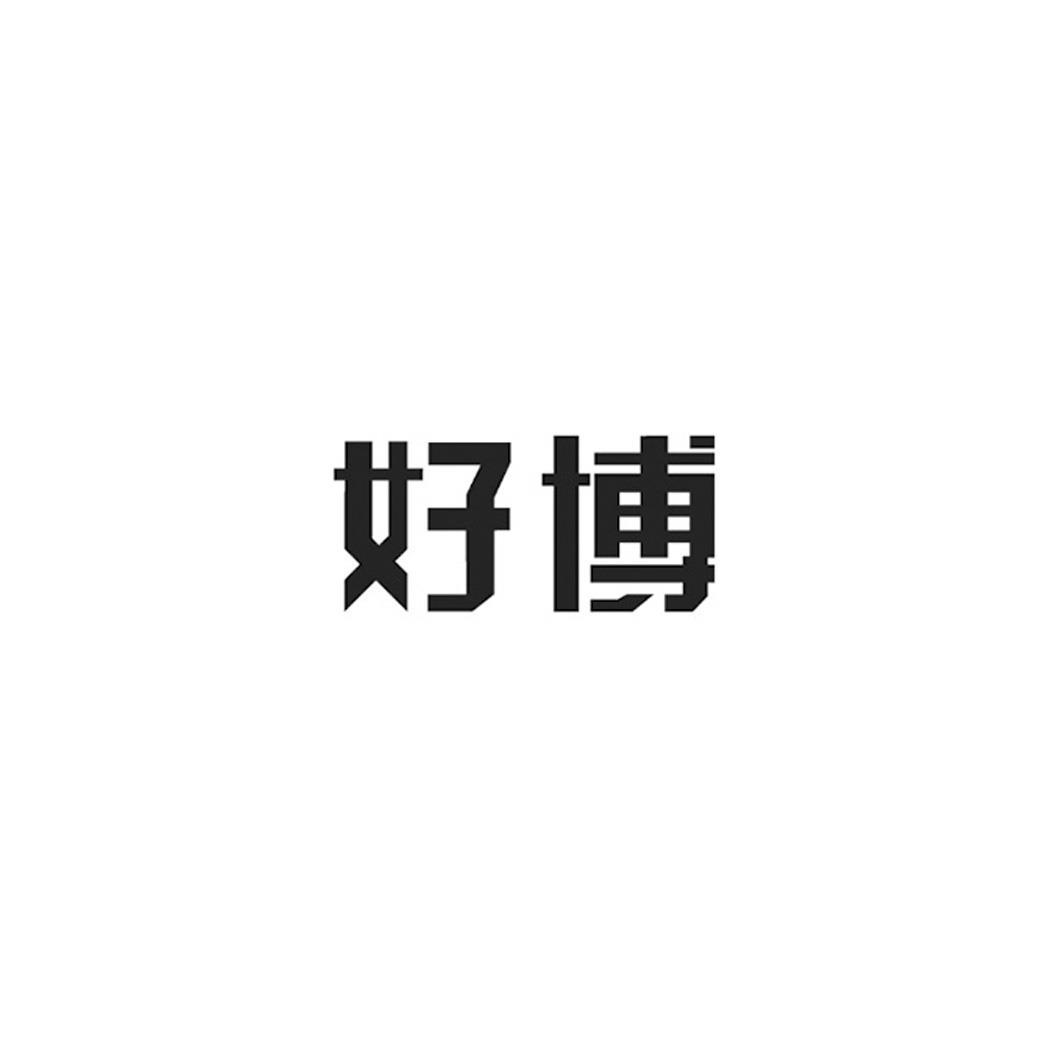 好博